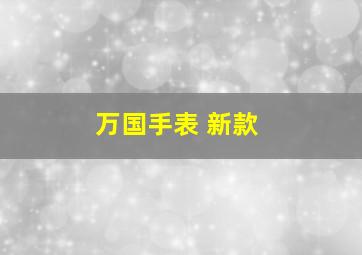 万国手表 新款